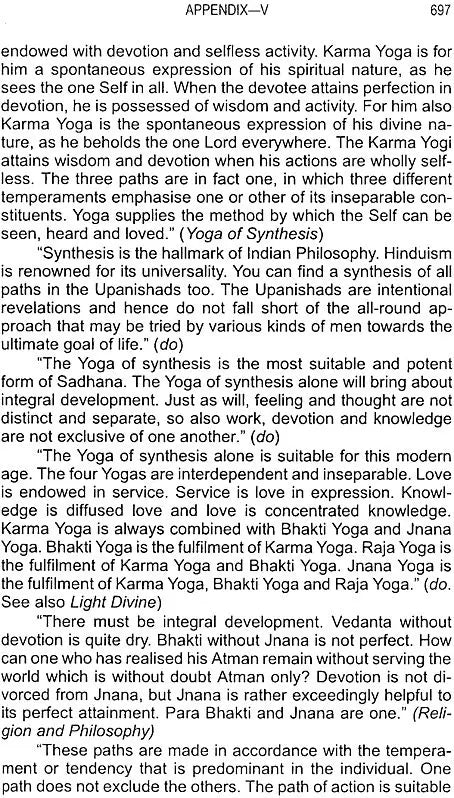 APPENDIX—V 697

endowed with devotion and selfless activity. Karma Yoga is for him a spontaneous expression of his spiritual nature, as he sees the one Self in all. When the devotee attains perfection in devotion, he is possessed of wisdom and activity. For him also Karma Yoga is the spontaneous expression of his divine nature, as he beholds the one Lord everywhere. The Karma Yogi attains wisdom and devotion when his actions are wholly selfless. The three paths are in fact one, in which three different temperaments emphasise one or other of its inseparable constituents. Yoga supplies the method by which the Self can be seen, heard and loved." (Yoga of Synthesis)

"Synthesis is the hallmark of Indian Philosophy. Hinduism is renowned for its universality. You can find a synthesis of all paths in the Upanishads too. The Upanishads are intentional revelations and hence do not fall short of the all-round approach that may be tried by various kinds of men towards the ultimate goal of life." (do)

"The Yoga of synthesis is the most suitable and potent form of Sadhana. The Yoga of synthesis alone will bring about integral development. Just as will, feeling and thought are not distinct and separate, so also work, devotion and knowledge are not exclusive of one another." (do)

"The Yoga of synthesis alone is suitable for this modern age. The four Yogas are interdependent and inseparable. Love is endowed in service. Service is love in expression. Knowledge is diffused love and love is concentrated knowledge. Karma Yoga is always combined with Bhakti Yoga and Jnana Yoga. Bhakti Yoga is the fulfilment of Karma Yoga. Raja Yoga is the fulfilment of Karma Yoga and Bhakti Yoga. Jnana Yoga is the fulfilment of Karma Yoga, Bhakti Yoga and Raja Yoga." (do. See also Light Divine)

"There must be integral development. Vedanta without devotion is quite dry. Bhakti without Jnana is not perfect. How can one who has realised his Atman remain without serving the world which is without doubt Atman only? Devotion is not divorced from Jnana, but Jnana is rather exceedingly helpful to its perfect attainment. Para Bhakti and Jnana are one." (Religion and Philosophy)

"These paths are made in accordance with the temperament or tendency that is predominant in the individual. One path does not exclude the others. The path of action is suitable